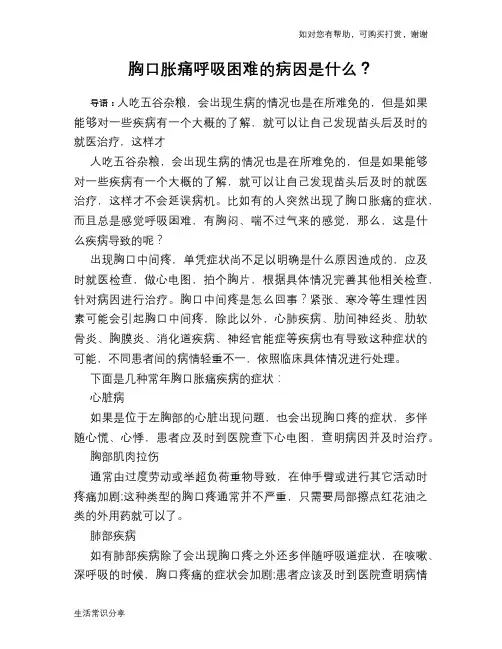 如对您有帮助，可购买打赏，谢谢

胸口胀痛呼吸困难的病因是什么？

导语：人吃五谷杂粮，会出现生病的情况也是在所难免的，但是如果能够对一些疾病有一个大概的了解，就可以让自己发现苗头后及时的就医治疗，这样才

人吃五谷杂粮，会出现生病的情况也是在所难免的，但是如果能够对一些疾病有一个大概的了解，就可以让自己发现苗头后及时的就医治疗，这样才不会延误病机。比如有的人突然出现了胸口胀痛的症状，而且总是感觉呼吸困难，有胸闷、喘不过气来的感觉，那么，这是什么疾病导致的呢？

出现胸口中间疼，单凭症状尚不足以明确是什么原因造成的，应及时就医检查，做心电图，拍个胸片，根据具体情况完善其他相关检查，针对病因进行治疗。胸口中间疼是怎么回事？紧张、寒冷等生理性因素可能会引起胸口中间疼，除此以外，心肺疾病、肋间神经炎、肋软骨炎、胸膜炎、消化道疾病、神经官能症等疾病也有导致这种症状的可能，不同患者间的病情轻重不一，依照临床具体情况进行处理。

下面是几种常年胸口胀痛疾病的症状：

心脏病

如果是位于左胸部的心脏出现问题，也会出现胸口疼的症状，多伴随心慌、心悸，患者应及时到医院查下心电图，查明病因并及时治疗。

胸部肌肉拉伤

通常由过度劳动或举超负荷重物导致，在伸手臂或进行其它活动时疼痛加剧;这种类型的胸口疼通常并不严重，只需要局部擦点红花油之类的外用药就可以了。

肺部疾病

如有肺部疾病除了会出现胸口疼之外还多伴随呼吸道症状，在咳嗽、深呼吸的时候，胸口疼痛的症状会加剧;患者应该及时到医院查明病情

生活常识分享